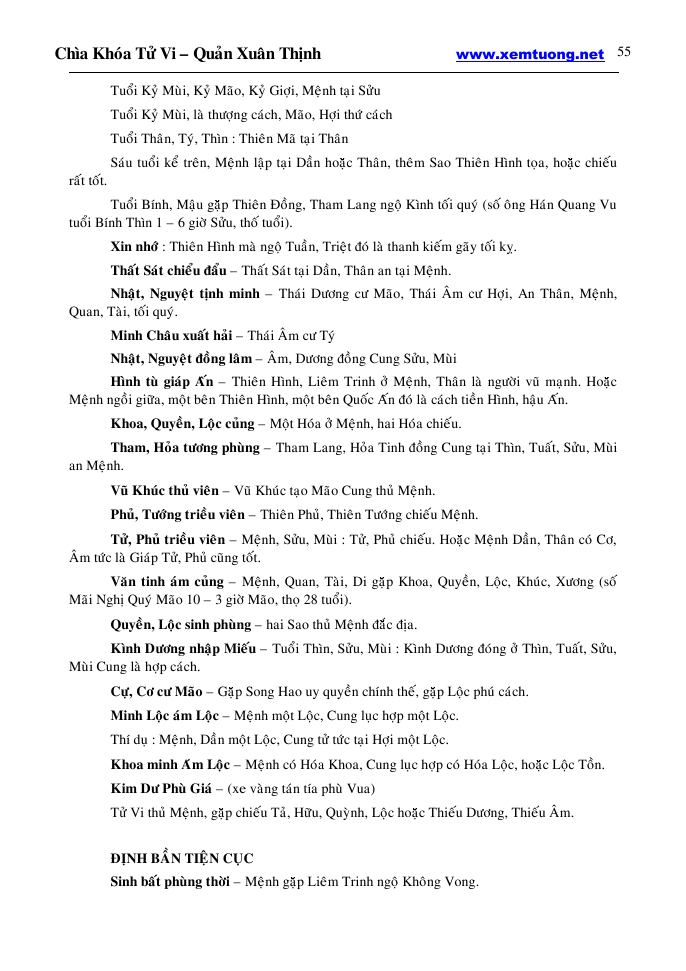 Chìa Khóa Tử Vi – Quản Xuân Thịnh www.xemtuong.net 55

Tuổi Kỷ Mùi, Kỷ Mão, Kỷ Giợi, Mệnh tại Sửu

Tuổi Kỷ Mùi, là thượng cách, Mão, Hợi thứ cách

Tuổi Thân, Tý, Thìn : Thiên Mã tại Thân

Sáu tuổi kể trên, Mệnh lập tại Dần hoặc Thân, thêm Sao Thiên Hình tọa, hoặc chiếu rất tốt.

Tuổi Bính, Mậu gặp Thiên Đồng, Tham Lang ngộ Kình tối quý (số ông Hán Quang Vu tuổi Bính Thìn 1 – 6 giờ Sửu, thố tuổi).

**Xin nhớ** : Thiên Hình mà ngộ Tuần, Triệt đó là thanh kiếm gãy tối kỵ.

**Thất Sát chiểu đẩu** – Thất Sát tại Dần, Thân an tại Mệnh.

**Nhật, Nguyệt tịnh minh** – Thái Dương cư Mão, Thái Âm cư Hợi, An Thân, Mệnh, Quan, Tài, tối quý.

**Minh Châu xuất hải** – Thái Âm cư Tý

**Nhật, Nguyệt đồng lâm** – Âm, Dương đồng Cung Sửu, Mùi

**Hình tù giáp Ấn** – Thiên Hình, Liêm Trinh ở Mệnh, Thân là người vũ mạnh. Hoặc Mệnh ngồi giữa, một bên Thiên Hình, một bên Quốc Ấn đó là cách tiền Hình, hậu Ấn.

**Khoa, Quyền, Lộc củng** – Một Hóa ở Mệnh, hai Hóa chiếu.

**Tham, Hỏa tương phùng** – Tham Lang, Hỏa Tinh đồng Cung tại Thìn, Tuất, Sửu, Mùi an Mệnh.

**Vũ Khúc thủ viên** – Vũ Khúc tạo Mão Cung thủ Mệnh.

**Phủ, Tướng triều viên** – Thiên Phủ, Thiên Tướng chiếu Mệnh.

**Tử, Phủ triều viên** – Mệnh, Sửu, Mùi : Tử, Phủ chiếu. Hoặc Mệnh Dần, Thân có Cơ, Âm tức là Giáp Tử, Phủ cũng tốt.

**Văn tinh ám củng** – Mệnh, Quan, Tài, Di gặp Khoa, Quyền, Lộc, Khúc, Xương (số Mãi Nghị Quý Mão 10 – 3 giờ Mão, thọ 28 tuổi).

**Quyền, Lộc sinh phùng** – hai Sao thủ Mệnh đắc địa.

**Kình Dương nhập Miếu** – Tuổi Thìn, Sửu, Mùi : Kình Dương đóng ở Thìn, Tuất, Sửu, Mùi Cung là hợp cách.

**Cự, Cơ cư Mão** – Gặp Song Hao uy quyền chính thế, gặp Lộc phú cách.

**Minh Lộc ám Lộc** – Mệnh một Lộc, Cung lục hợp một Lộc.

Thí dụ : Mệnh, Dần một Lộc, Cung tử tức tại Hợi một Lộc.

**Khoa minh Ám Lộc** – Mệnh có Hóa Khoa, Cung lục hợp có Hóa Lộc, hoặc Lộc Tồn.

**Kim Dư Phù Giá** – (xe vàng tán tía phù Vua)

Tử Vi thủ Mệnh, gặp chiếu Tả, Hữu, Quỳnh, Lộc hoặc Thiếu Dương, Thiếu Âm.

**ĐỊNH BẦN TIỆN CỤC**

**Sinh bất phùng thời** – Mệnh gặp Liêm Trinh ngộ Không Vong.